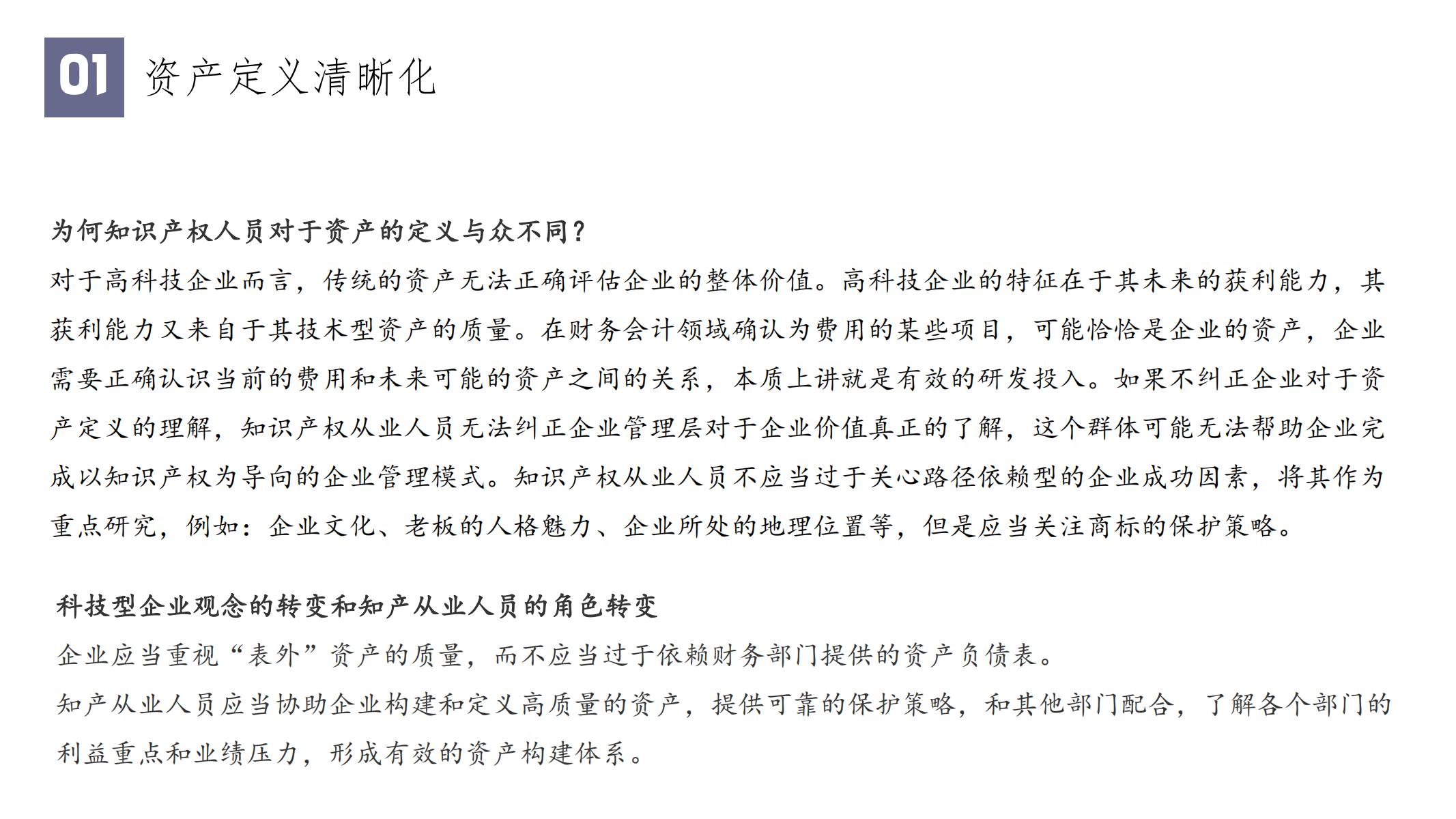 01 资产定义清晰化

为何知识产权人员对于资产的定义与众不同？
对于高科技企业而言，传统的资产无法正确评估企业的整体价值。高科技企业的特征在于其未来的获利能力，其获利能力又来自于其技术型资产的质量。在财务会计领域确认为费用的某些项目，可能恰恰是企业的资产，企业需要正确认识当前的费用和未来可能的资产之间的关系，本质上讲就是有效的研发投入。如果不纠正企业对于资产定义的理解，知识产权从业人员无法纠正企业管理层对于企业价值真正的了解，这个群体可能无法帮助企业完成以知识产权为导向的企业管理模式。知识产权从业人员不应当过于关心路径依赖型的企业成功因素，将其作为重点研究，例如：企业文化、老板的人格魅力、企业所处的地理位置等，但是应当关注商标的保护策略。

科技型企业观念的转变和知产从业人员的角色转变
企业应当重视“表外”资产的质量，而不应当过于依赖财务部门提供的资产负债表。
知产从业人员应当协助企业构建和定义高质量的资产，提供可靠的保护策略，和其他部门配合，了解各个部门的利益重点和业绩压力，形成有效的资产构建体系。